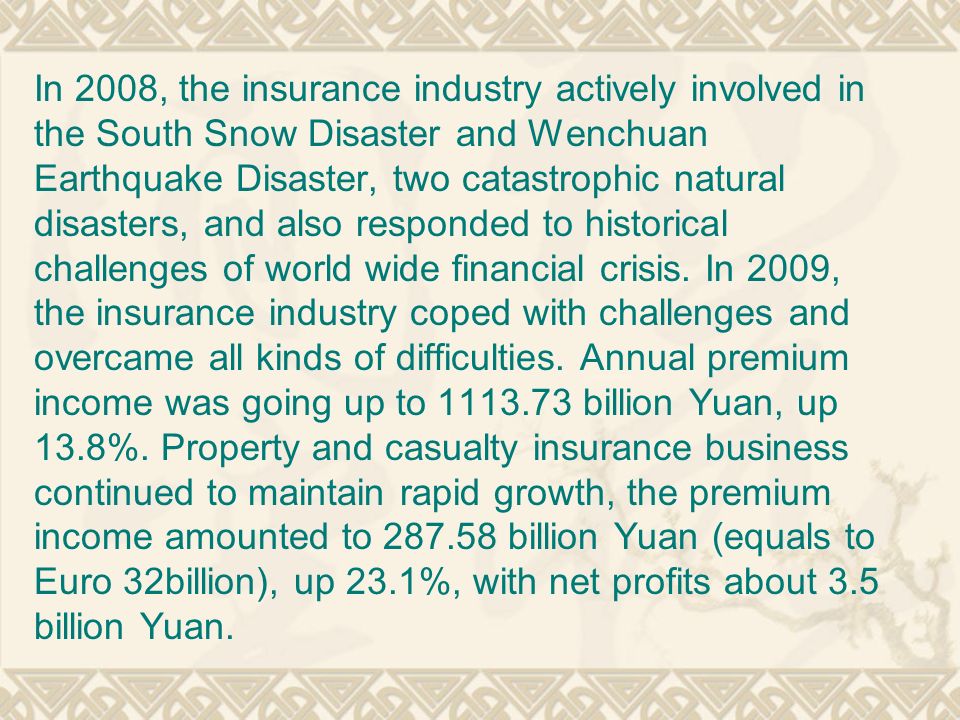 In 2008, the insurance industry actively involved in the South Snow Disaster and Wenchuan Earthquake Disaster, two catastrophic natural disasters, and also responded to historical challenges of world wide financial crisis. In 2009, the insurance industry coped with challenges and overcame all kinds of difficulties. Annual premium income was going up to 1113.73 billion Yuan, up 13.8%. Property and casualty insurance business continued to maintain rapid growth, the premium income amounted to 287.58 billion Yuan (equals to Euro 32billion), up 23.1%, with net profits about 3.5 billion Yuan.